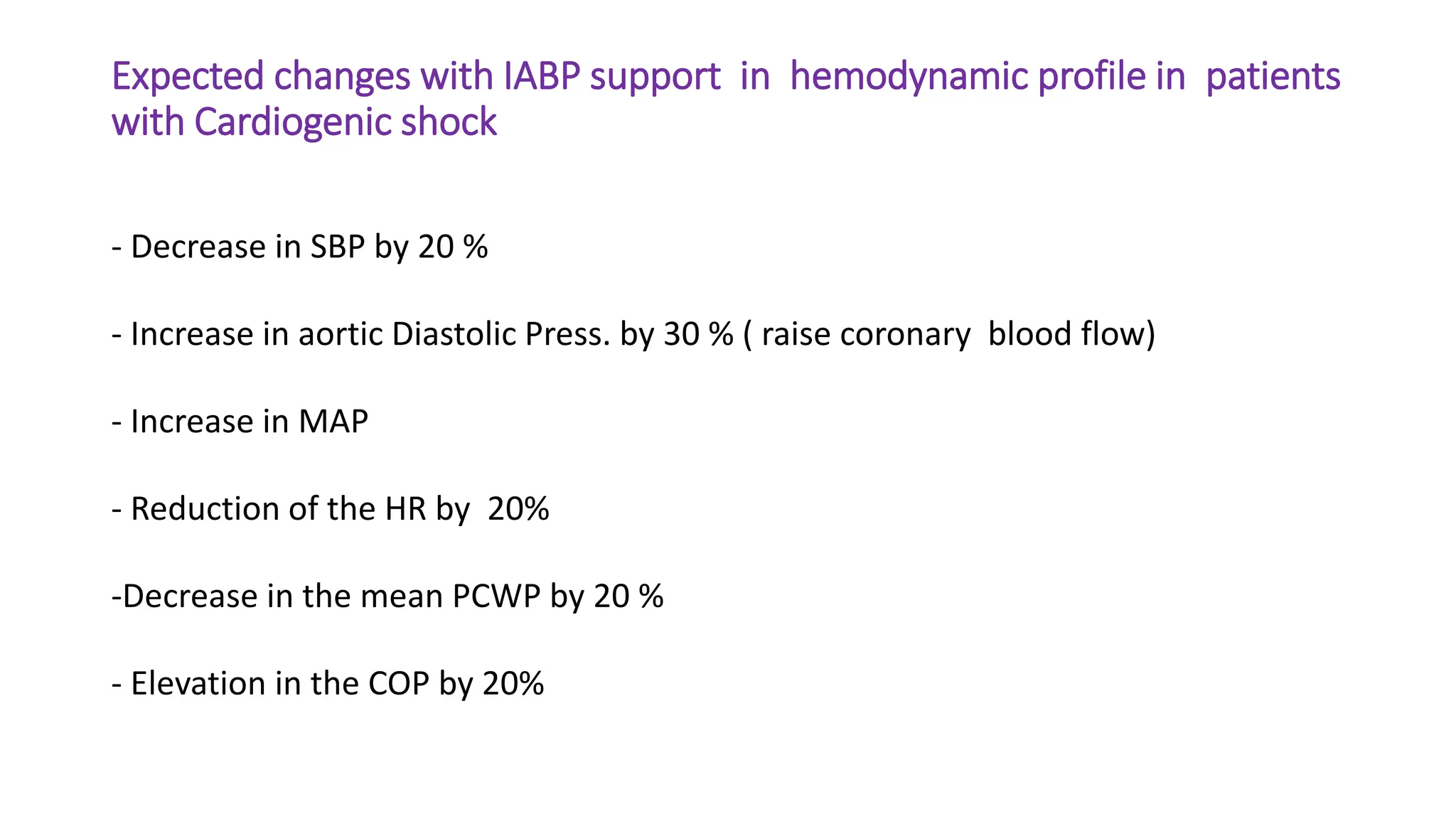 Expected changes with IABP support in hemodynamic profile in patients with Cardiogenic shock

- Decrease in SBP by 20 %

- Increase in aortic Diastolic Press. by 30 % ( raise coronary blood flow)

- Increase in MAP

- Reduction of the HR by 20%

-Decrease in the mean PCWP by 20 %

- Elevation in the COP by 20%